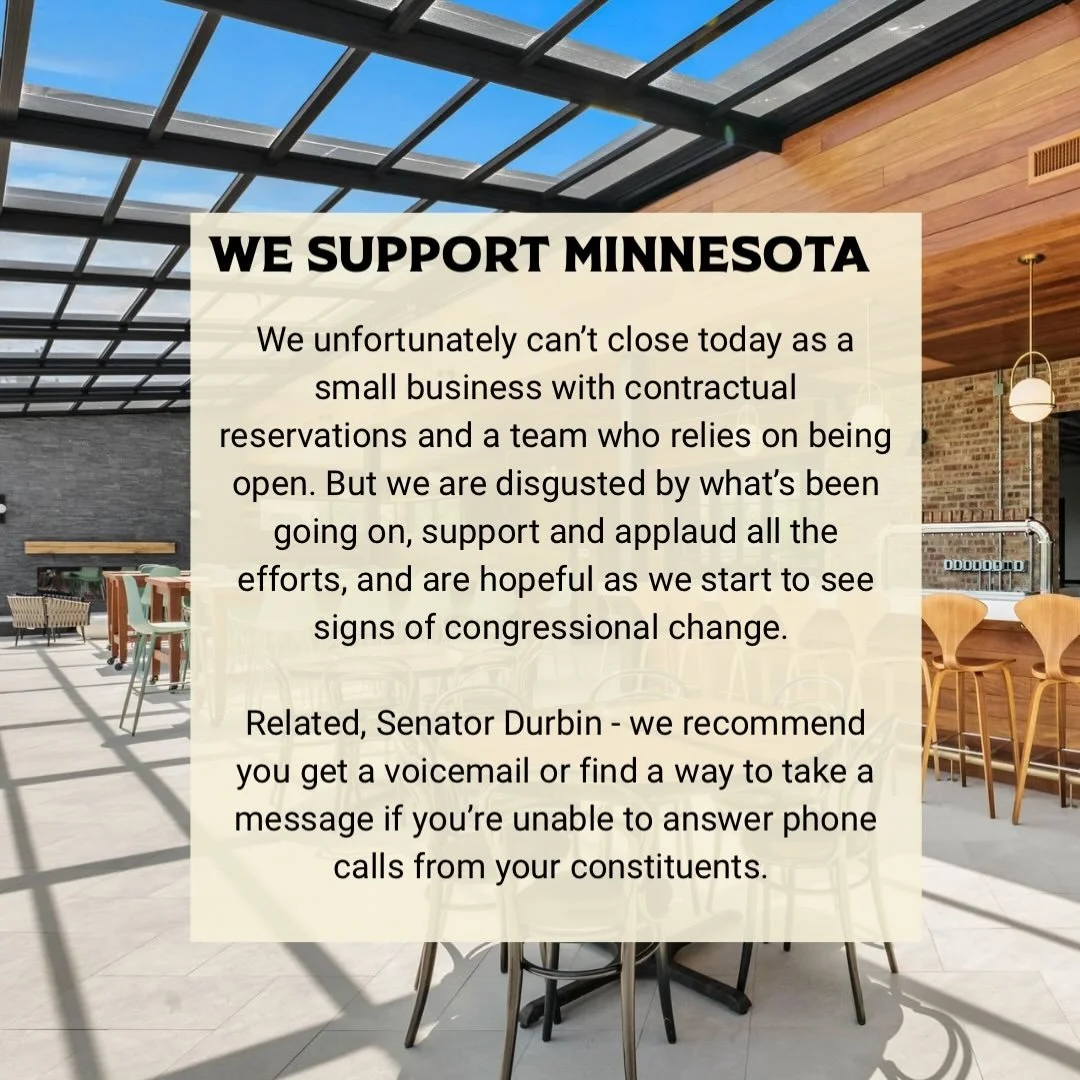 WE SUPPORT MINNESOTA

We unfortunately can't close today as a small business with contractual reservations and a team who relies on being open. But we are disgusted by what's been going on, support and applaud all the efforts, and are hopeful as we start to see signs of congressional change.

Related, Senator Durbin - we recommend you get a voicemail or find a way to take a message if you're unable to answer phone calls from your constituents.